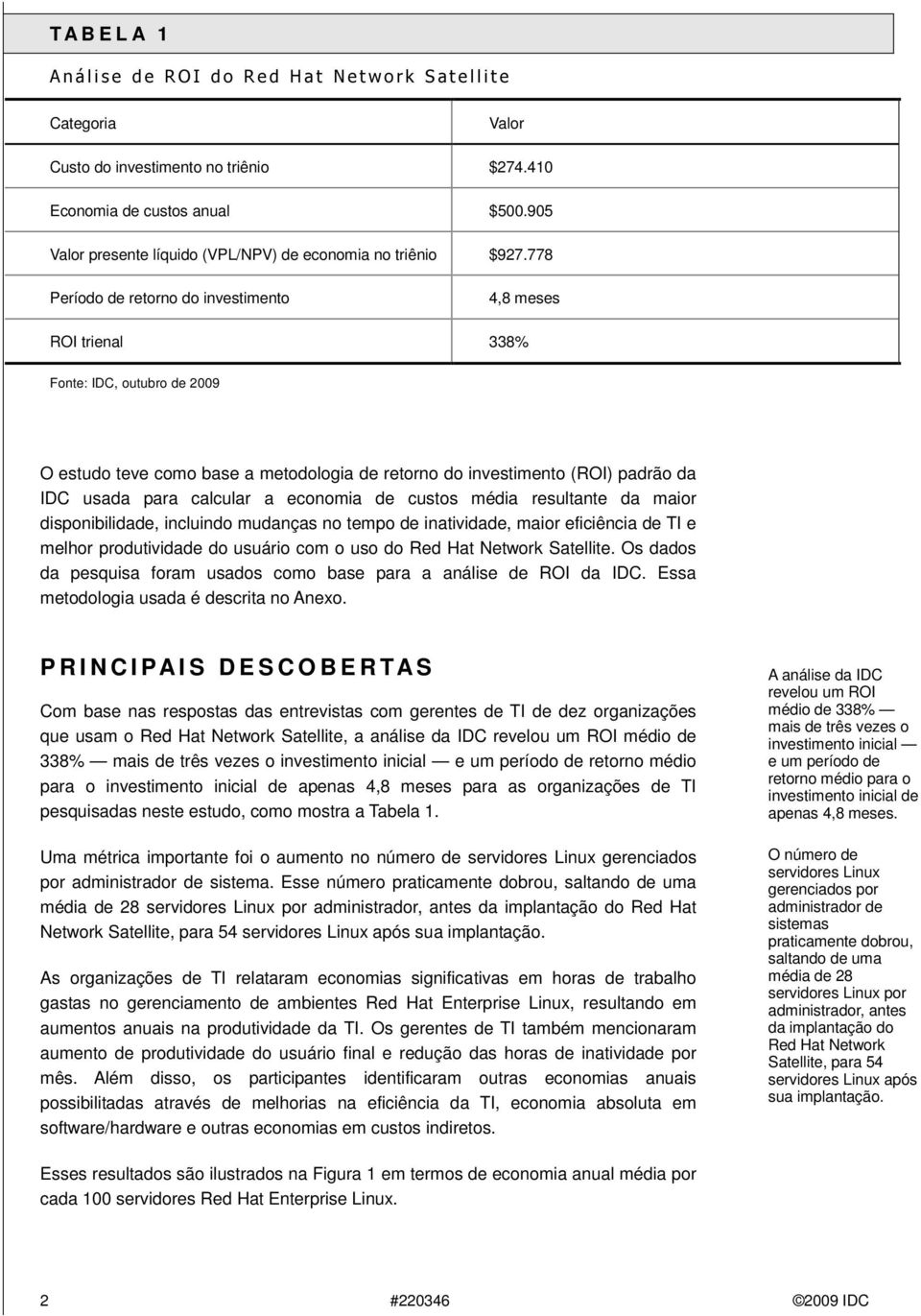 TABELA 1

Análise de ROI do Red Hat Network Satellite

| Categoria | Valor |
|---|---|
| Custo do investimento no triênio | \$274.410 |
| Economia de custos anual | \$500.905 |
| Valor presente líquido (VPL/NPV) de economia no triênio | \$927.778 |
| Período de retorno do investimento | 4,8 meses |
| ROI trienal | 338% |

Fonte: IDC, outubro de 2009

O estudo teve como base a metodologia de retorno do investimento (ROI) padrão da IDC usada para calcular a economia de custos média resultante da maior disponibilidade, incluindo mudanças no tempo de inatividade, maior eficiência de TI e melhor produtividade do usuário com o uso do Red Hat Network Satellite. Os dados da pesquisa foram usados como base para a análise de ROI da IDC. Essa metodologia usada é descrita no Anexo.

PRINCIPAIS DESCOBERTAS

Com base nas respostas das entrevistas com gerentes de TI de dez organizações que usam o Red Hat Network Satellite, a análise da IDC revelou um ROI médio de 338% — mais de três vezes o investimento inicial — e um período de retorno médio para o investimento inicial de apenas 4,8 meses para as organizações de TI pesquisadas neste estudo, como mostra a Tabela 1.

Uma métrica importante foi o aumento no número de servidores Linux gerenciados por administrador de sistema. Esse número praticamente dobrou, saltando de uma média de 28 servidores Linux por administrador, antes da implantação do Red Hat Network Satellite, para 54 servidores Linux após sua implantação.

As organizações de TI relataram economias significativas em horas de trabalho gastas no gerenciamento de ambientes Red Hat Enterprise Linux, resultando em aumentos anuais na produtividade da TI. Os gerentes de TI também mencionaram aumento de produtividade do usuário final e redução das horas de inatividade por mês. Além disso, os participantes identificaram outras economias anuais possibilitadas através de melhorias na eficiência da TI, economia absoluta em software/hardware e outras economias em custos indiretos.

Esses resultados são ilustrados na Figura 1 em termos de economia anual média por cada 100 servidores Red Hat Enterprise Linux.

A análise da IDC revelou um ROI médio de 338% — mais de três vezes o investimento inicial — e um período de retorno médio para o investimento inicial de apenas 4,8 meses.

O número de servidores Linux gerenciados por administrador de sistemas praticamente dobrou, saltando de uma média de 28 servidores Linux por administrador, antes da implantação do Red Hat Network Satellite, para 54 servidores Linux após sua implantação.

2 #220346 ©2009 IDC